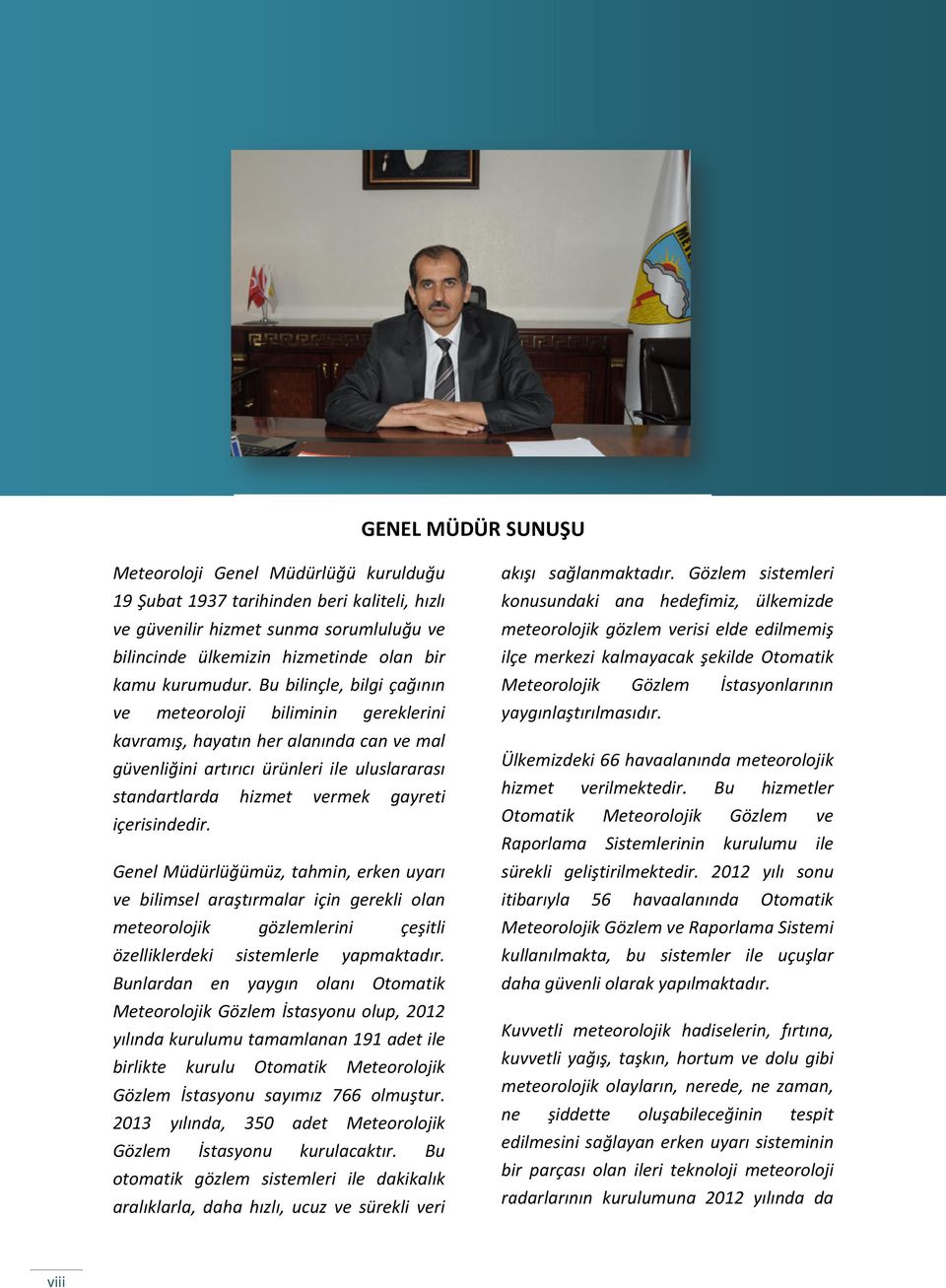 GENEL MÜDÜR SUNUŞU

Meteoroloji Genel Müdürlüğü kurulduğu 19 Şubat 1937 tarihinden beri kaliteli, hızlı ve güvenilir hizmet sunma sorumluluğu ve bilincinde ülkemizin hizmetinde olan bir kamu kurumudur. Bu bilinçle, bilgi çağının ve meteoroloji biliminin gereklerini kavramış, hayatın her alanında can ve mal güvenliğini artırıcı ürünleri ile uluslararası standartlarda hizmet vermek gayreti içerisindedir.

Genel Müdürlüğümüz, tahmin, erken uyarı ve bilimsel araştırmalar için gerekli olan meteorolojik gözlemlerini çeşitli özelliklerdeki sistemlerle yapmaktadır. Bunlardan en yaygın olanı Otomatik Meteorolojik Gözlem İstasyonu olup, 2012 yılında kurulumu tamamlanan 191 adet ile birlikte kurulu Otomatik Meteorolojik Gözlem İstasyonu sayımız 766 olmuştur. 2013 yılında, 350 adet Meteorolojik Gözlem İstasyonu kurulacaktır. Bu otomatik gözlem sistemleri ile dakikalık aralıklarla, daha hızlı, ucuz ve sürekli veri akışı sağlanmaktadır. Gözlem sistemleri konusundaki ana hedefimiz, ülkemizde meteorolojik gözlem verisi elde edilmemiş ilçe merkezi kalmayacak şekilde Otomatik Meteorolojik Gözlem İstasyonlarının yaygınlaştırılmasıdır.

Ülkemizdeki 66 havaalanında meteorolojik hizmet verilmektedir. Bu hizmetler Otomatik Meteorolojik Gözlem ve Raporlama Sistemlerinin kurulumu ile sürekli geliştirilmektedir. 2012 yılı sonu itibarıyla 56 havaalanında Otomatik Meteorolojik Gözlem ve Raporlama Sistemi kullanılmakta, bu sistemler ile uçuşlar daha güvenli olarak yapılmaktadır.

Kuvvetli meteorolojik hadiselerin, fırtına, kuvvetli yağış, taşkın, hortum ve dolu gibi meteorolojik olayların, nerede, ne zaman, ne şiddette oluşabileceğinin tespit edilmesini sağlayan erken uyarı sisteminin bir parçası olan ileri teknoloji meteoroloji radarlarının kurulumuna 2012 yılında da

viii